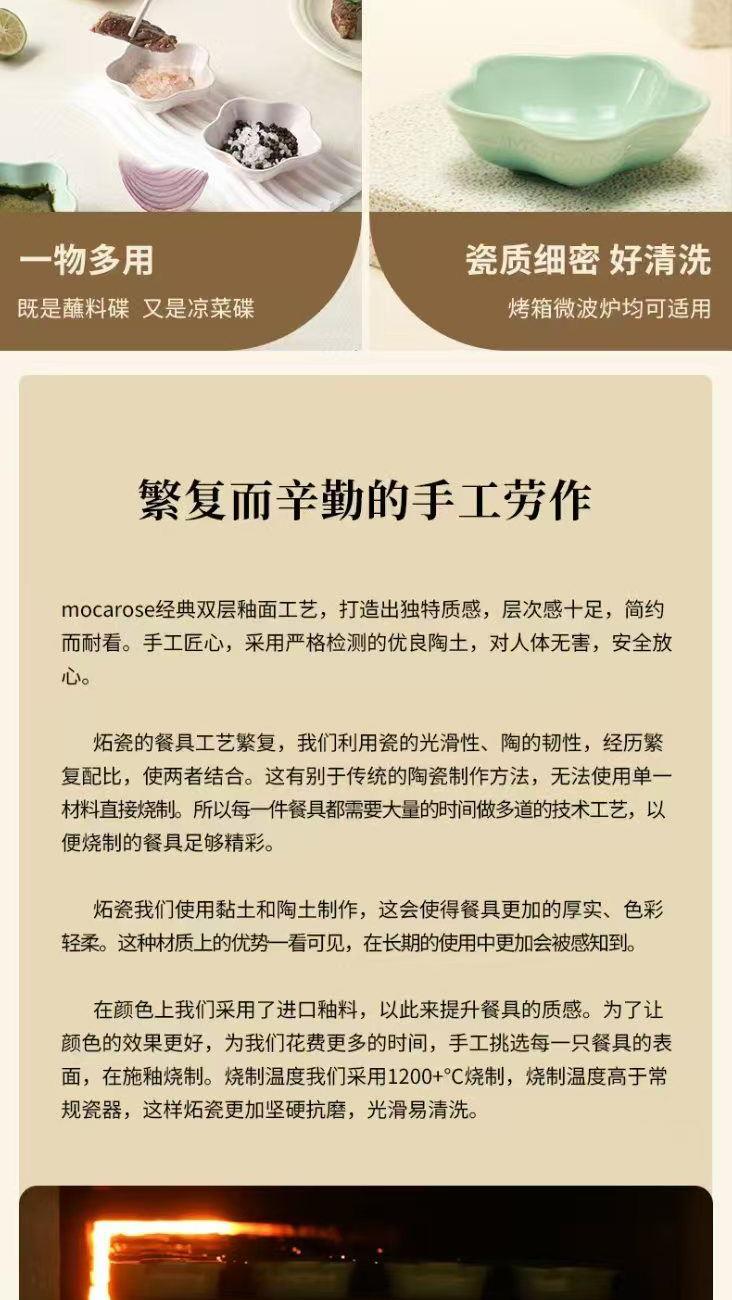 一物多用
既是蘸料碟 又是凉菜碟

瓷质细密 好清洗
烤箱微波炉均可适用

繁复而辛勤的手工劳作

mocarose经典双层釉面工艺，打造出独特质感，层次感十足，简约而耐看。手工匠心，采用严格检测的优良陶土，对人体无害，安全放心。

炻瓷的餐具工艺繁复，我们利用瓷的光滑性、陶的韧性，经历繁复配比，使两者结合。这有别于传统的陶瓷制作方法，无法使用单一材料直接烧制。所以每一件餐具都需要大量的时间做多道的技术工艺，以便烧制的餐具足够精彩。

炻瓷我们使用黏土和陶土制作，这会使得餐具更加的厚实、色彩轻柔。这种材质上的优势一看可见，在长期的使用中更加会被感知到。

在颜色上我们采用了进口釉料，以此来提升餐具的质感。为了让颜色的效果更好，为我们花费更多的时间，手工挑选每一只餐具的表面，在施釉烧制。烧制温度我们采用1200+°C烧制，烧制温度高于常规瓷器，这样炻瓷更加坚硬抗磨，光滑易清洗。